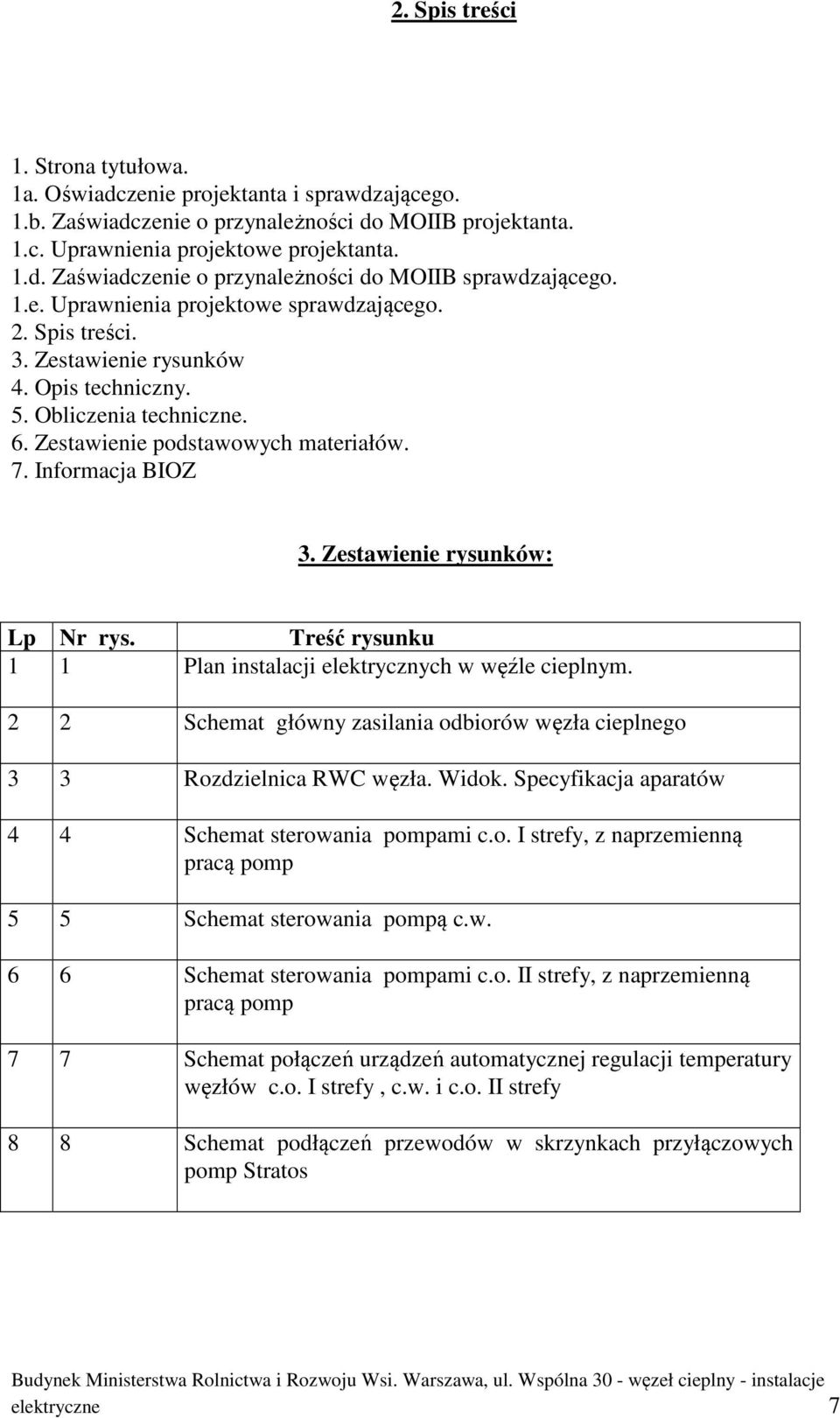 2. Spis treści

1. Strona tytułowa.
1a. Oświadczenie projektanta i sprawdzającego.
1.b. Zaświadczenie o przynależności do MOIIB projektanta.
1.c. Uprawnienia projektowe projektanta.
1.d. Zaświadczenie o przynależności do MOIIB sprawdzającego.
1.e. Uprawnienia projektowe sprawdzającego.
2. Spis treści.
3. Zestawienie rysunków
4. Opis techniczny.
5. Obliczenia techniczne.
6. Zestawienie podstawowych materiałów.
7. Informacja BIOZ

3. Zestawienie rysunków:

| Lp | Nr rys. | Treść rysunku |
|---|---|---|
| 1 | 1 | Plan instalacji elektrycznych w węźle cieplnym. |
| 2 | 2 | Schemat główny zasilania odbiorów węzła cieplnego |
| 3 | 3 | Rozdzielnica RWC węzła. Widok. Specyfikacja aparatów |
| 4 | 4 | Schemat sterowania pompami c.o. I strefy, z naprzemienną pracą pomp |
| 5 | 5 | Schemat sterowania pompą c.w. |
| 6 | 6 | Schemat sterowania pompami c.o. II strefy, z naprzemienną pracą pomp |
| 7 | 7 | Schemat połączeń urządzeń automatycznej regulacji temperatury węzłów c.o. I strefy , c.w. i c.o. II strefy |
| 8 | 8 | Schemat podłączeń przewodów w skrzynkach przyłączowych pomp Stratos |

Budynek Ministerstwa Rolnictwa i Rozwoju Wsi. Warszawa, ul. Wspólna 30 - węzeł cieplny - instalacje elektryczne 7